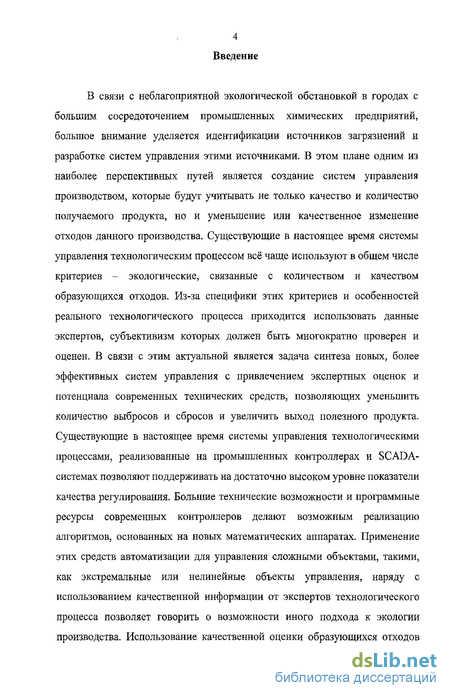 4

Введение

В связи с неблагоприятной экологической обстановкой в городах с большим сосредоточением промышленных химических предприятий, большое внимание уделяется идентификации источников загрязнений и разработке систем управления этими источниками. В этом плане одним из наиболее перспективных путей является создание систем управления производством, которые будут учитывать не только качество и количество получаемого продукта, но и уменьшение или качественное изменение отходов данного производства. Существующие в настоящее время системы управления технологическим процессом всё чаще используют в общем числе критериев – экологические, связанные с количеством и качеством образующихся отходов. Из-за специфики этих критериев и особенностей реального технологического процесса приходится использовать данные экспертов, субъективизм которых должен быть многократно проверен и оценен. В связи с этим актуальной является задача синтеза новых, более эффективных систем управления с привлечением экспертных оценок и потенциала современных технических средств, позволяющих уменьшить количество выбросов и сбросов и увеличить выход полезного продукта. Существующие в настоящее время системы управления технологическими процессами, реализованные на промышленных контроллерах и SCADA-системах позволяют поддерживать на достаточно высоком уровне показатели качества регулирования. Большие технические возможности и программные ресурсы современных контроллеров делают возможным реализацию алгоритмов, основанных на новых математических аппаратах. Применение этих средств автоматизации для управления сложными объектами, такими, как экстремальные или нелинейные объекты управления, наряду с использованием качественной информации от экспертов технологического процесса позволяет говорить о возможности иного подхода к экологии производства. Использование качественной оценки образующихся отходов

dsLib.net
библиотека диссертаций